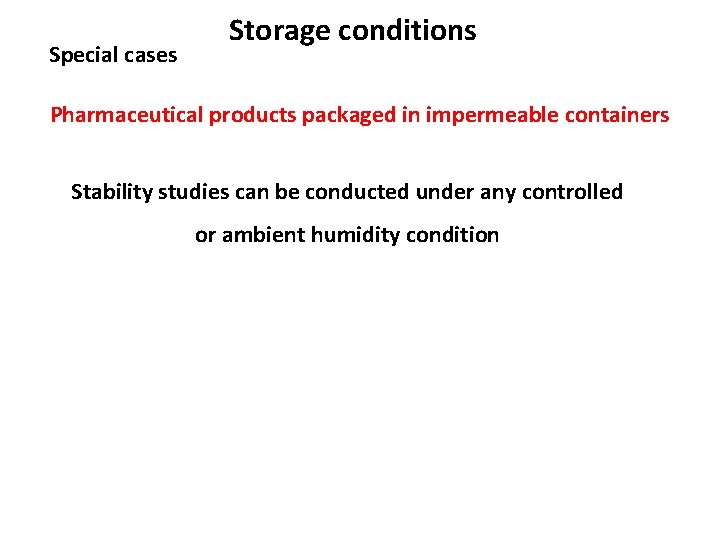 Storage conditions

Special cases

Pharmaceutical products packaged in impermeable containers

Stability studies can be conducted under any controlled or ambient humidity condition